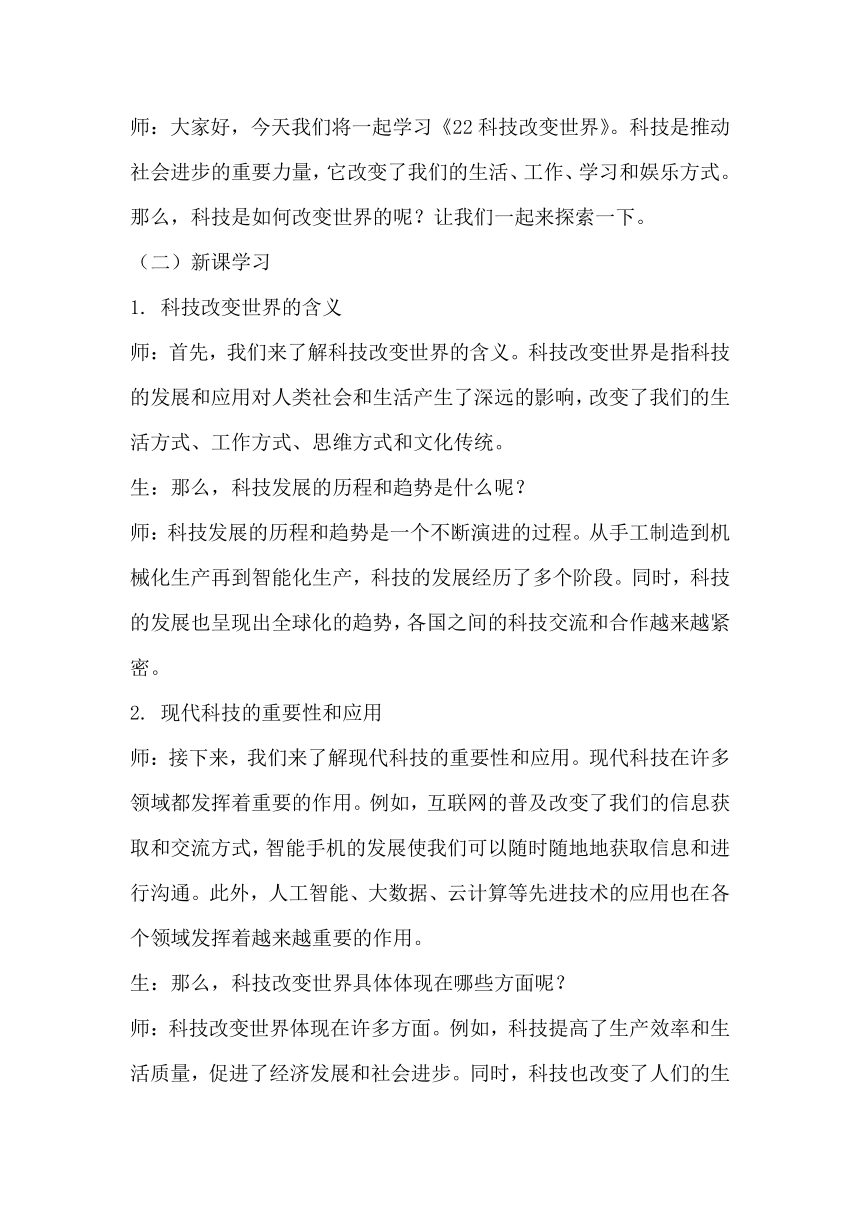 师：大家好，今天我们将一起学习《22 科技改变世界》。科技是推动社会进步的重要力量，它改变了我们的生活、工作、学习和娱乐方式。那么，科技是如何改变世界的呢？让我们一起来探索一下。

（二）新课学习

1. 科技改变世界的含义

师：首先，我们来了解科技改变世界的含义。科技改变世界是指科技的发展和应用对人类社会和生活产生了深远的影响，改变了我们的生活方式、工作方式、思维方式和文化传统。

生：那么，科技发展的历程和趋势是什么呢？

师：科技发展的历程和趋势是一个不断演进的过程。从手工制造到机械化生产再到智能化生产，科技的发展经历了多个阶段。同时，科技的发展也呈现出全球化的趋势，各国之间的科技交流和合作越来越紧密。

2. 现代科技的重要性和应用

师：接下来，我们来了解现代科技的重要性和应用。现代科技在许多领域都发挥着重要的作用。例如，互联网的普及改变了我们的信息获取和交流方式，智能手机的发展使我们可以随时随地地获取信息和进行沟通。此外，人工智能、大数据、云计算等先进技术的应用也在各个领域发挥着越来越重要的作用。

生：那么，科技改变世界具体体现在哪些方面呢？

师：科技改变世界体现在许多方面。例如，科技提高了生产效率和生活质量，促进了经济发展和社会进步。同时，科技也改变了人们的生